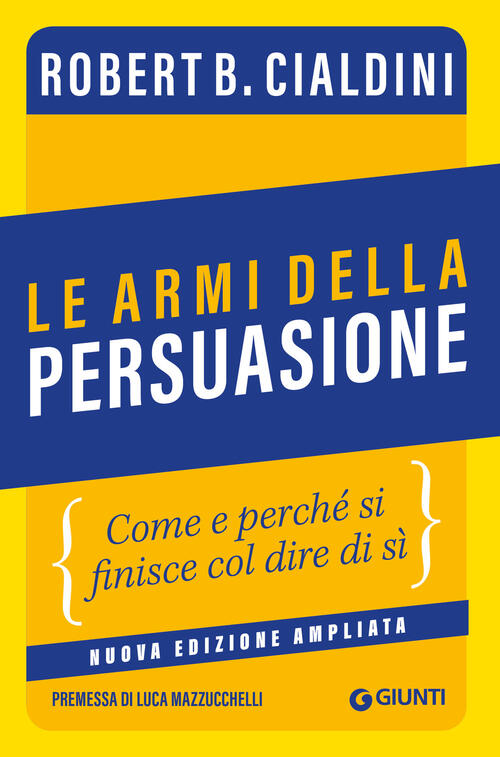 ROBERT B. CIALDINI

LE ARMI DELLA PERSUASIONE

Come e perché si finisce col dire di sì

NUOVA EDIZIONE AMPLIATA

PREMESSA DI LUCA MAZZUCCHELLI

GIUNTI